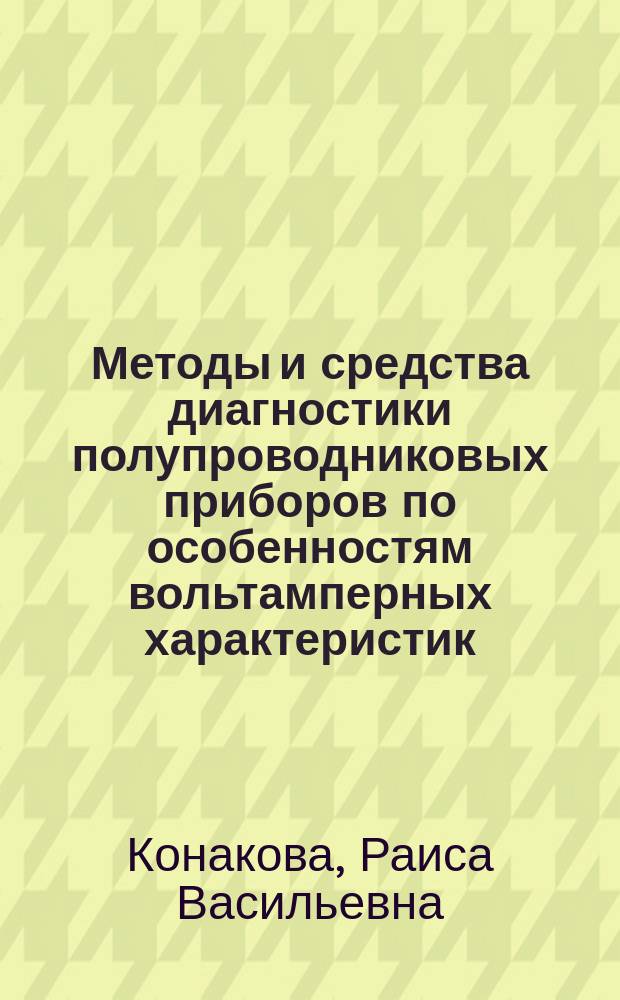 Методы и средства диагностики полупроводниковых приборов по особенностям вольтамперных характеристик

Конакова, Раиса Васильевна